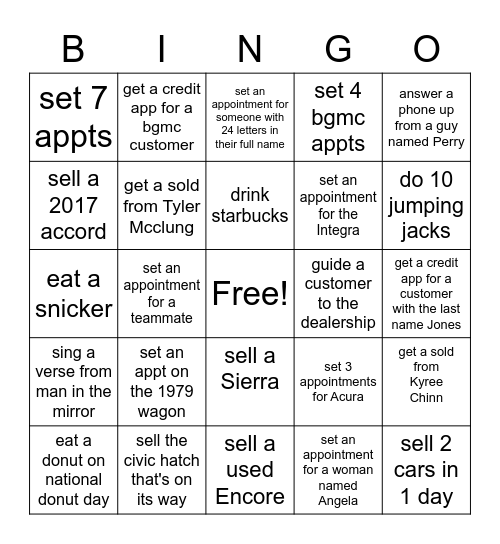 | B | I | N | G | O |
|---|---|---|---|---|
| set 7 appts | get a credit app for a bgmc customer | set an appointment for someone with 24 letters in their full name | set 4 bgmc appts | answer a phone up from a guy named Perry |
| sell a 2017 accord | get a sold from Tyler Mcclung | drink starbucks | set an appointment for the Integra | do 10 jumping jacks |
| eat a snicker | set an appointment for a teammate | Free! | guide a customer to the dealership | get a credit app for a customer with the last name Jones |
| sing a verse from man in the mirror | set an appt on the 1979 wagon | sell a Sierra | set 3 appointments for Acura | get a sold from Kyree Chinn |
| eat a donut on national donut day | sell the civic hatch that's on its way | sell a used Encore | set an appointment for a woman named Angela | sell 2 cars in 1 day |